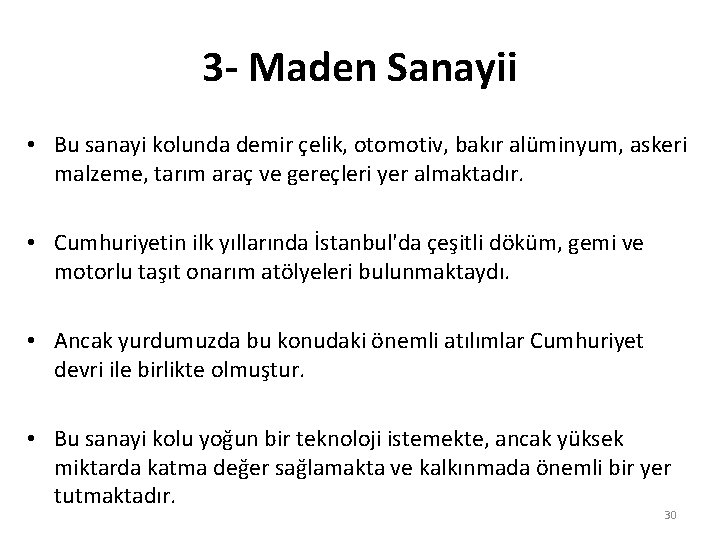 3- Maden Sanayii

• Bu sanayi kolunda demir çelik, otomotiv, bakır alüminyum, askeri malzeme, tarım araç ve gereçleri yer almaktadır.

• Cumhuriyetin ilk yıllarında İstanbul'da çeşitli döküm, gemi ve motorlu taşıt onarım atölyeleri bulunmaktaydı.

• Ancak yurdumuzda bu konudaki önemli atılımlar Cumhuriyet devri ile birlikte olmuştur.

• Bu sanayi kolu yoğun bir teknoloji istemekte, ancak yüksek miktarda katma değer sağlamakta ve kalkınmada önemli bir yer tutmaktadır.

30